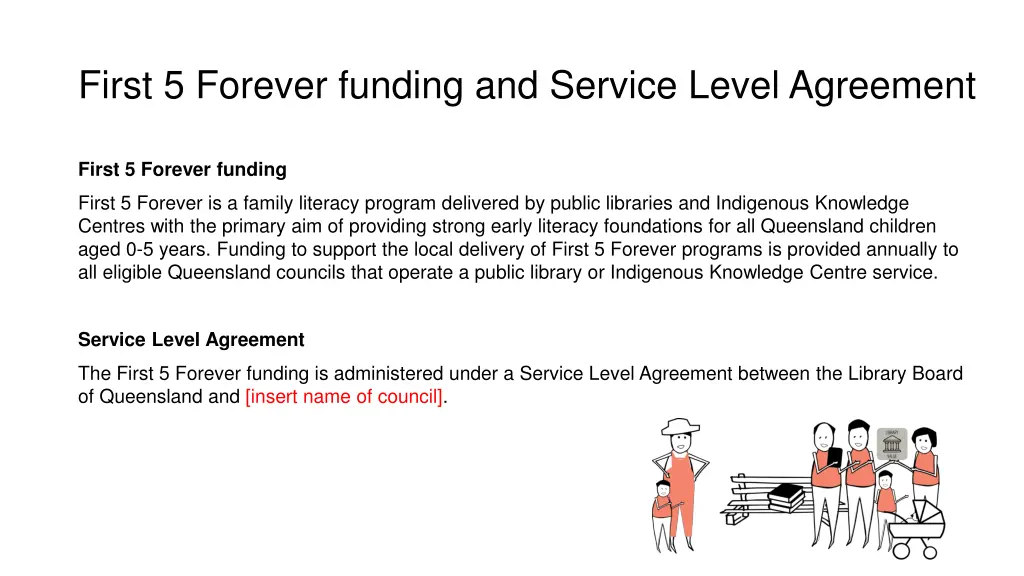 First 5 Forever funding and Service Level Agreement

First 5 Forever funding

First 5 Forever is a family literacy program delivered by public libraries and Indigenous Knowledge Centres with the primary aim of providing strong early literacy foundations for all Queensland children aged 0-5 years. Funding to support the local delivery of First 5 Forever programs is provided annually to all eligible Queensland councils that operate a public library or Indigenous Knowledge Centre service.

Service Level Agreement

The First 5 Forever funding is administered under a Service Level Agreement between the Library Board of Queensland and [insert name of council].